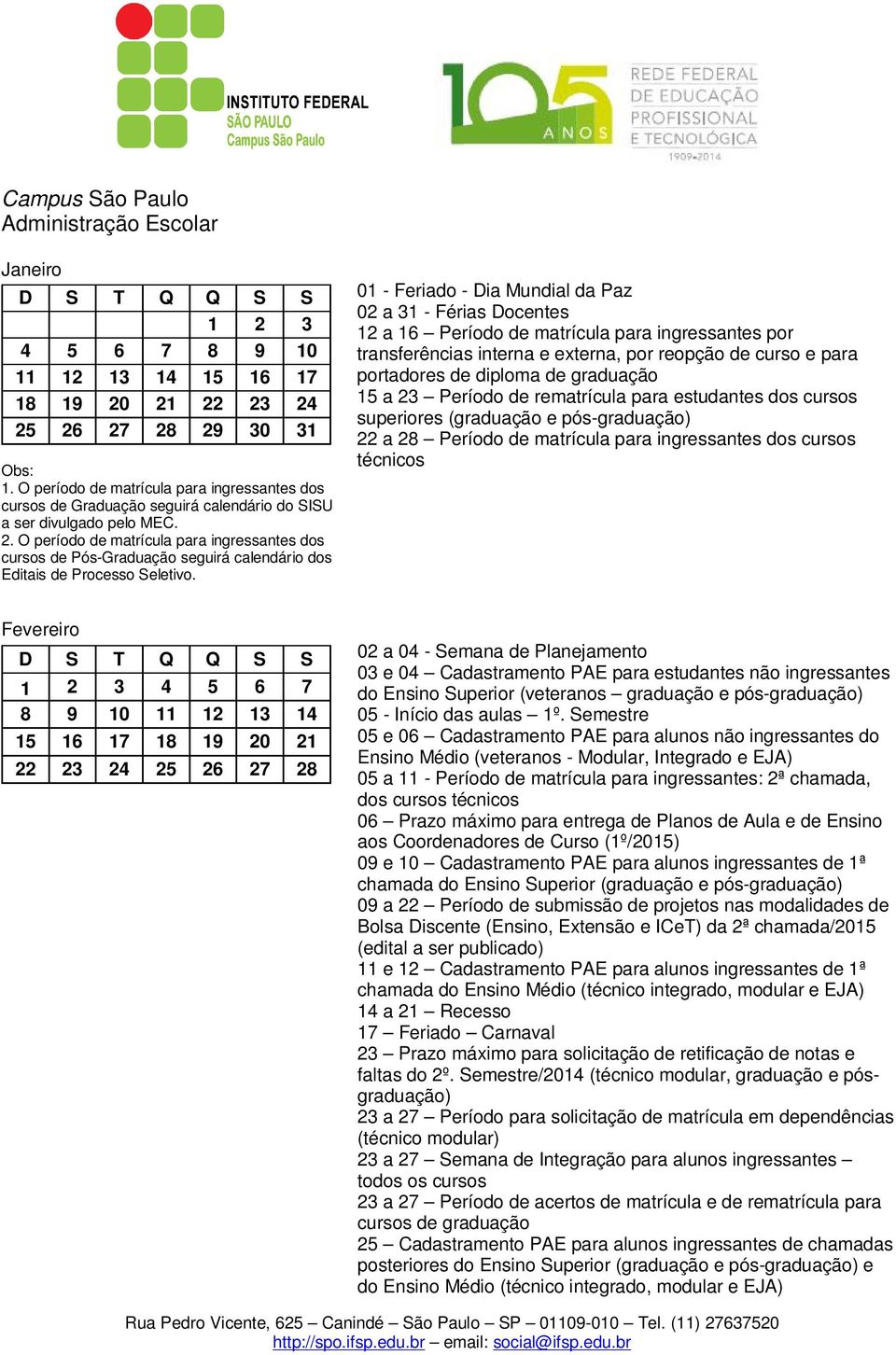 INSTITUTO FEDERAL
SÃO PAULO
Campus São Paulo

105 ANOS
REDE FEDERAL DE EDUCAÇÃO PROFISSIONAL E TECNOLÓGICA
1909-2014

Campus São Paulo
Administração Escolar

Janeiro

| D | S | T | Q | Q | S | S |
|---|---|---|---|---|---|---|
| | | | | 1 | 2 | 3 |
| 4 | 5 | 6 | 7 | 8 | 9 | 10 |
| 11 | 12 | 13 | 14 | 15 | 16 | 17 |
| 18 | 19 | 20 | 21 | 22 | 23 | 24 |
| 25 | 26 | 27 | 28 | 29 | 30 | 31 |

Obs:
1. O período de matrícula para ingressantes dos cursos de Graduação seguirá calendário do SISU a ser divulgado pelo MEC.
2. O período de matrícula para ingressantes dos cursos de Pós-Graduação seguirá calendário dos Editais de Processo Seletivo.

01 - Feriado - Dia Mundial da Paz
02 a 31 - Férias Docentes
12 a 16 – Período de matrícula para ingressantes por transferências interna e externa, por reopção de curso e para portadores de diploma de graduação
15 a 23 – Período de rematrícula para estudantes dos cursos superiores (graduação e pós-graduação)
22 a 28 – Período de matrícula para ingressantes dos cursos técnicos

Fevereiro

| D | S | T | Q | Q | S | S |
|---|---|---|---|---|---|---|
| 1 | 2 | 3 | 4 | 5 | 6 | 7 |
| 8 | 9 | 10 | 11 | 12 | 13 | 14 |
| 15 | 16 | 17 | 18 | 19 | 20 | 21 |
| 22 | 23 | 24 | 25 | 26 | 27 | 28 |

02 a 04 - Semana de Planejamento
03 e 04 – Cadastramento PAE para estudantes não ingressantes do Ensino Superior (veteranos – graduação e pós-graduação)
05 - Início das aulas – 1º. Semestre
05 e 06 – Cadastramento PAE para alunos não ingressantes do Ensino Médio (veteranos - Modular, Integrado e EJA)
05 a 11 - Período de matrícula para ingressantes: 2ª chamada, dos cursos técnicos
06 – Prazo máximo para entrega de Planos de Aula e de Ensino aos Coordenadores de Curso (1º/2015)
09 e 10 – Cadastramento PAE para alunos ingressantes de 1ª chamada do Ensino Superior (graduação e pós-graduação)
09 a 22 – Período de submissão de projetos nas modalidades de Bolsa Discente (Ensino, Extensão e ICeT) da 2ª chamada/2015 (edital a ser publicado)
11 e 12 – Cadastramento PAE para alunos ingressantes de 1ª chamada do Ensino Médio (técnico integrado, modular e EJA)
14 a 21 – Recesso
17 – Feriado – Carnaval
23 – Prazo máximo para solicitação de retificação de notas e faltas do 2º. Semestre/2014 (técnico modular, graduação e pós-graduação)
23 a 27 – Período para solicitação de matrícula em dependências (técnico modular)
23 a 27 – Semana de Integração para alunos ingressantes – todos os cursos
23 a 27 – Período de acertos de matrícula e de rematrícula para cursos de graduação
25 – Cadastramento PAE para alunos ingressantes de chamadas posteriores do Ensino Superior (graduação e pós-graduação) e do Ensino Médio (técnico integrado, modular e EJA)

Rua Pedro Vicente, 625 – Canindé – São Paulo – SP – 01109-010 – Tel. (11) 27637520
http://spo.ifsp.edu.br – email: social@ifsp.edu.br